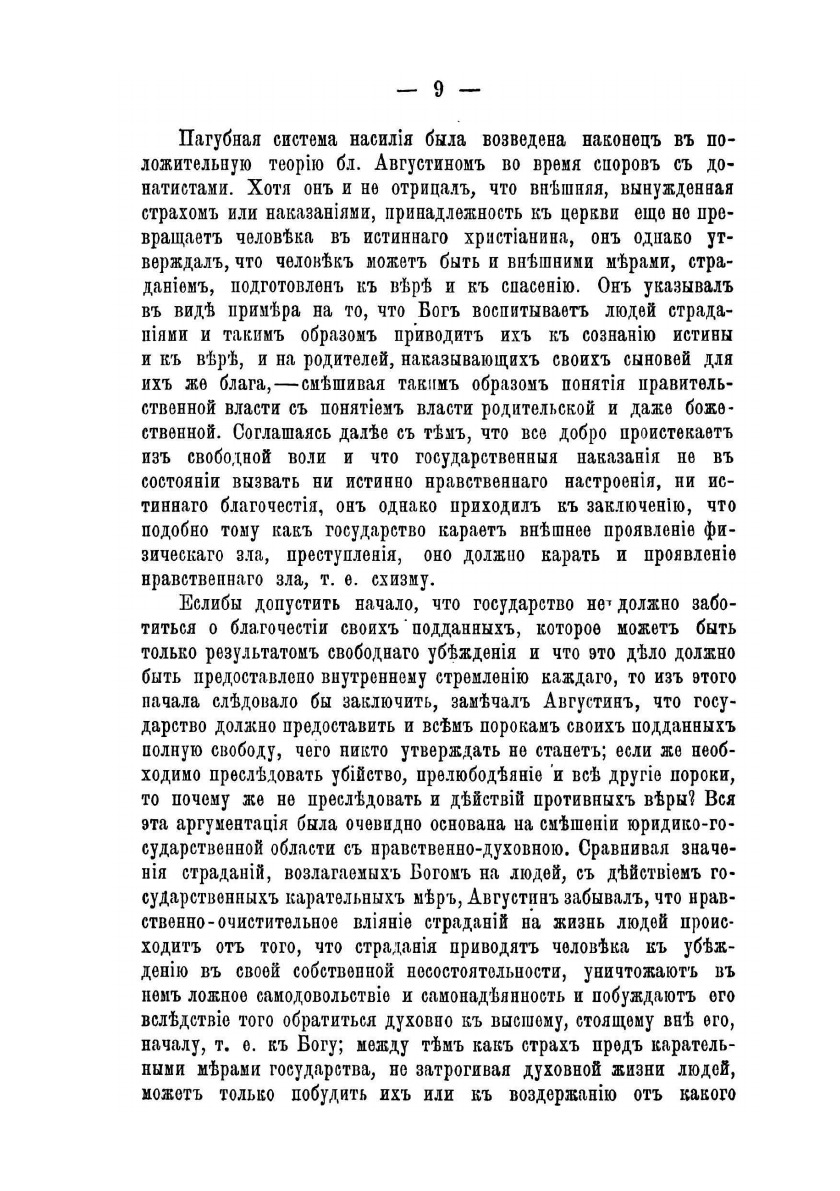 — 9 —

Пагубная система насилія была возведена наконецъ въ положительную теорію бл. Августиномъ во время споровъ съ донатистами. Хотя онъ и не отрицалъ, что внѣшняя, вынужденная страхомъ или наказаніями, принадлежность къ церкви еще не превращаетъ человѣка въ истиннаго христіанина, онъ однако утверждалъ, что человѣкъ можетъ быть и внѣшними мѣрами, страданіемъ, подготовленъ къ вѣрѣ и къ спасенію. Онъ указывалъ въ видѣ примѣра на то, что Богъ воспитываетъ людей страданіями и такимъ образомъ приводитъ ихъ къ сознанію истины и къ вѣрѣ, и на родителей, наказывающихъ своихъ сыновей для ихъ же блага,—смѣшивая такимъ образомъ понятія правительственной власти съ понятіемъ власти родительской и даже божественной. Соглашаясь далѣе съ тѣмъ, что все добро проистекаетъ изъ свободной воли и что государственныя наказанія не въ состояніи вызвать ни истинно нравственнаго настроенія, ни истиннаго благочестія, онъ однако приходилъ къ заключенію, что подобно тому какъ государство караетъ внѣшнее проявленіе физическаго зла, преступленія, оно должно карать и проявленіе нравственнаго зла, т. е. схизму.

Еслибы допустить начало, что государство не должно заботиться о благочестіи своихъ подданныхъ, которое можетъ быть только результатомъ свободнаго убѣжденія и что это дѣло должно быть предоставлено внутреннему стремленію каждаго, то изъ этого начала слѣдовало бы заключить, замѣчалъ Августинъ, что государство должно предоставить и всѣмъ порокамъ своихъ подданныхъ полную свободу, чего никто утверждать не станетъ; если же необходимо преслѣдовать убійство, прелюбодѣяніе и всѣ другіе пороки, то почему же не преслѣдовать и дѣйствій противныхъ вѣры? Вся эта аргументація была очевидно основана на смѣшеніи юридико-государственной области съ нравственно-духовною. Сравнивая значенія страданій, возлагаемыхъ Богомъ на людей, съ дѣйствіемъ государственныхъ карательныхъ мѣръ, Августинъ забывалъ, что нравственно-очистительное вліяніе страданій на жизнь людей происходитъ отъ того, что страданія приводятъ человѣка къ убѣжденію въ своей собственной несостоятельности, уничтожаютъ въ немъ ложное самодовольствіе и самонадѣянность и побуждаютъ его вслѣдствіе того обратиться духовно къ высшему, стоящему внѣ его, началу, т. е. къ Богу; между тѣмъ какъ страхъ предъ карательными мѣрами государства, не затрогивая духовной жизни людей, можетъ только побудить ихъ или къ воздержанію отъ какого